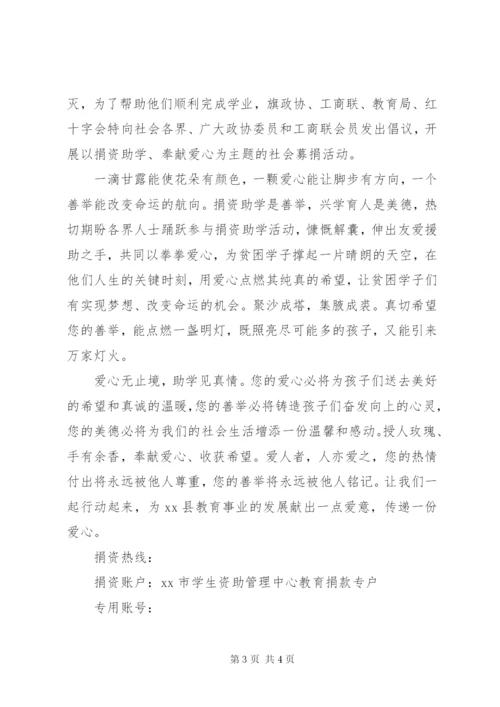 灭，为了帮助他们顺利完成学业，旗政协、工商联、教育局、红十字会特向社会各界、广大政协委员和工商联会员发出倡议，开展以捐资助学、奉献爱心为主题的社会募捐活动。

一滴甘露能使花朵有颜色，一颗爱心能让脚步有方向，一个善举能改变命运的航向。捐资助学是善举，兴学育人是美德，热切期盼各界人士踊跃参与捐资助学活动，慷慨解囊，伸出友爱援助之手，共同以拳拳爱心，为贫困学子撑起一片晴朗的天空，在他们人生的关键时刻，用爱心点燃其纯真的希望，让贫困学子们有实现梦想、改变命运的机会。聚沙成塔，集腋成裘。真切希望您的善举，能点燃一盏明灯，既照亮尽可能多的孩子，又能引来万家灯火。

爱心无止境，助学见真情。您的爱心必将为孩子们送去美好的希望和真诚的温暖，您的善举必将铸造孩子们奋发向上的心灵，您的美德必将为我们的社会生活增添一份温馨和感动。授人玫瑰、手有余香，奉献爱心、收获希望。爱人者，人亦爱之，您的热情付出将永远被他人尊重，您的善举将永远被他人铭记。让我们一起行动起来，为 xx 县教育事业的发展献出一点爱意，传递一份爱心。

捐资热线：

捐资账户：xx 市学生资助管理中心教育捐款专户

专用账号：

第 3 页 共 4 页